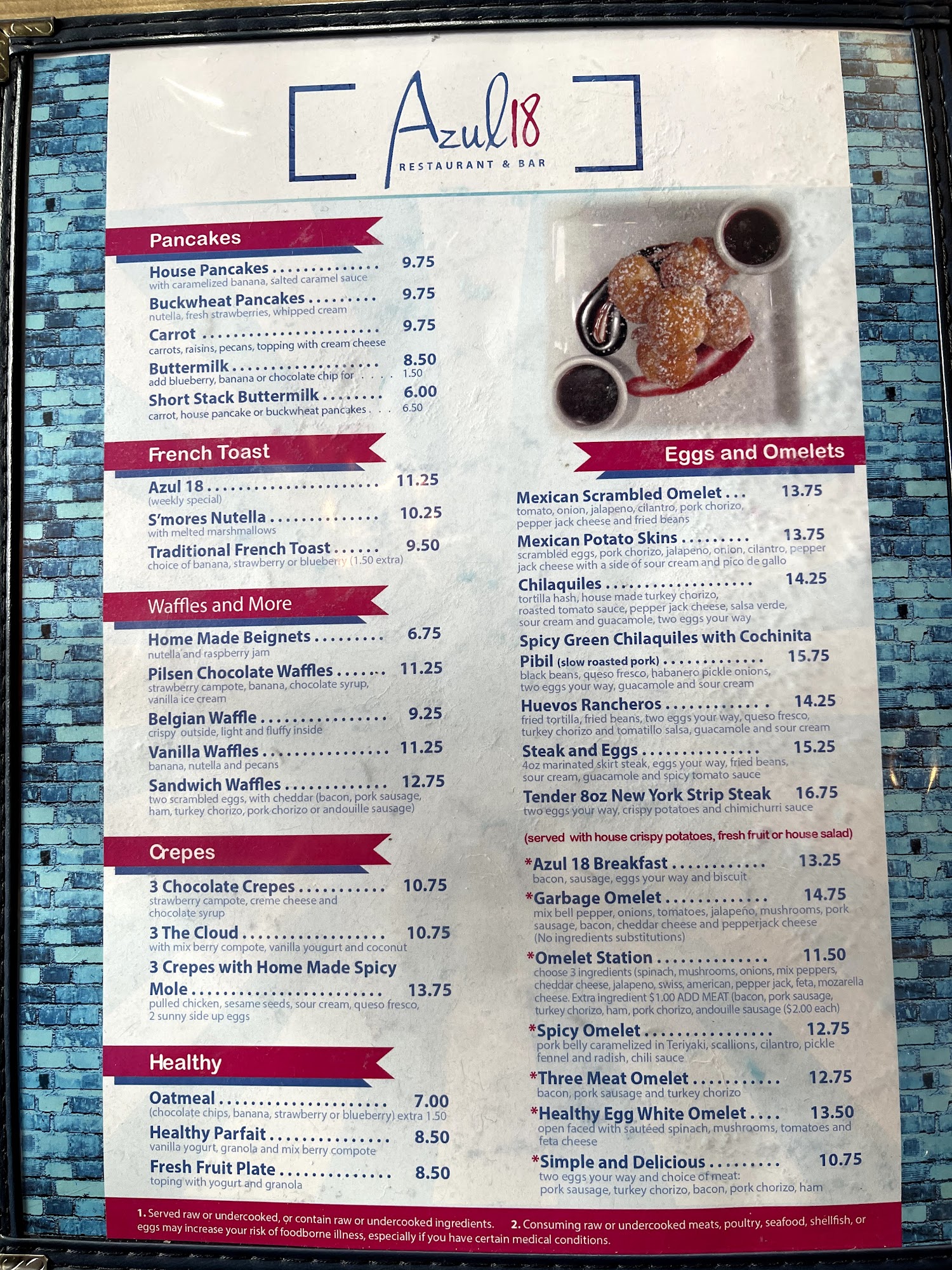 Azul18
RESTAURANT & BAR

Pancakes

House Pancakes 9.75
with caramelized banana, salted caramel sauce

Buckwheat Pancakes 9.75
nutella, fresh strawberries, whipped cream

Carrot 9.75
carrots, raisins, pecans, topping with cream cheese

Buttermilk 8.50
add blueberry, banana or chocolate chip for 1.50

Short Stack Buttermilk 6.00
carrot, house pancake or buckwheat pancakes 6.50

French Toast

Azul 18 11.25
(weekly special)

S'mores Nutella 10.25
with melted marshmallows

Traditional French Toast 9.50
choice of banana, strawberry or blueberry (1.50 extra)

Waffles and More

Home Made Beignets 6.75
nutella and raspberry jam

Pilsen Chocolate Waffles 11.25
strawberry campote, banana, chocolate syrup, vanilla ice cream

Belgian Waffle 9.25
crispy outside, light and fluffy inside

Vanilla Waffles 11.25
banana, nutella and pecans

Sandwich Waffles 12.75
two scrambled eggs, with cheddar (bacon, pork sausage, ham, turkey chorizo, pork chorizo or andouille sausage)

Crepes

3 Chocolate Crepes 10.75
strawberry campote, creme cheese and chocolate syrup

3 The Cloud 10.75
with mix berry compote, vanilla yougurt and coconut

3 Crepes with Home Made Spicy Mole 13.75
pulled chicken, sesame seeds, sour cream, queso fresco, 2 sunny side up eggs

Healthy

Oatmeal 7.00
(chocolate chips, banana, strawberry or blueberry) extra 1.50

Healthy Parfait 8.50
vanilla yogurt, granola and mix berry compote

Fresh Fruit Plate 8.50
toping with yogurt and granola

Eggs and Omelets

Mexican Scrambled Omelet 13.75
tomato, onion, jalapeno, cilantro, pork chorizo, pepper jack cheese and fried beans

Mexican Potato Skins 13.75
scrambled eggs, pork chorizo, jalapeno, onion, cilantro, pepper jack cheese with a side of sour cream and pico de gallo

Chilaquiles 14.25
tortilla hash, house made turkey chorizo, roasted tomato sauce, pepper jack cheese, salsa verde, sour cream and guacamole, two eggs your way

Spicy Green Chilaquiles with Cochinita Pibil (slow roasted pork) 15.75
black beans, queso fresco, habanero pickle onions, two eggs your way, guacamole and sour cream

Huevos Rancheros 14.25
fried tortilla, fried beans, two eggs your way, queso fresco, turkey chorizo and tomatillo salsa, guacamole and sour cream

Steak and Eggs 15.25
4oz marinated skirt steak, eggs your way, fried beans, sour cream, guacamole and spicy tomato sauce

Tender 8oz New York Strip Steak 16.75
two eggs your way, crispy potatoes and chimichurri sauce

(served with house crispy potatoes, fresh fruit or house salad)

*Azul 18 Breakfast 13.25
bacon, sausage, eggs your way and biscuit

*Garbage Omelet 14.75
mix bell pepper, onions, tomatoes, jalapeño, mushrooms, pork sausage, bacon, cheddar cheese and pepperjack cheese (No ingredients substitutions)

*Omelet Station 11.50
choose 3 ingredients (spinach, mushrooms, onions, mix peppers, cheddar cheese, jalapeno, swiss, american, pepper jack, feta, mozarella cheese. Extra ingredient $1.00 ADD MEAT (bacon, pork sausage, turkey chorizo, ham, pork chorizo, andouille sausage ($2.00 each)

*Spicy Omelet 12.75
pork belly caramelized in Teriyaki, scallions, cilantro, pickle fennel and radish, chili sauce

*Three Meat Omelet 12.75
bacon, pork sausage and turkey chorizo

*Healthy Egg White Omelet 13.50
open faced with sautéed spinach, mushrooms, tomatoes and feta cheese

*Simple and Delicious 10.75
two eggs your way and choice of meat: pork sausage, turkey chorizo, bacon, pork chorizo, ham

1. Served raw or undercooked, or contain raw or undercooked ingredients. 2. Consuming raw or undercooked meats, poultry, seafood, shellfish, or eggs may increase your risk of foodborne illness, especially if you have certain medical conditions.